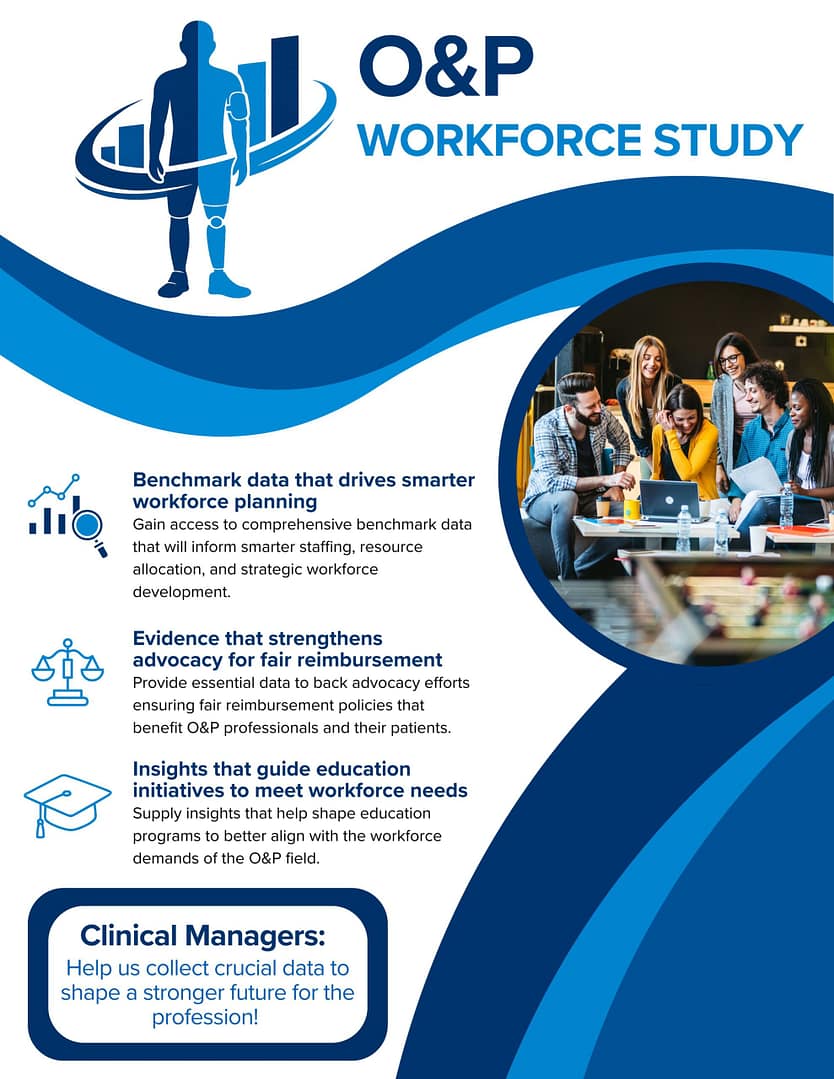 O&P
WORKFORCE STUDY

Benchmark data that drives smarter workforce planning
Gain access to comprehensive benchmark data that will inform smarter staffing, resource allocation, and strategic workforce development.

Evidence that strengthens advocacy for fair reimbursement
Provide essential data to back advocacy efforts ensuring fair reimbursement policies that benefit O&P professionals and their patients.

Insights that guide education initiatives to meet workforce needs
Supply insights that help shape education programs to better align with the workforce demands of the O&P field.

Clinical Managers:
Help us collect crucial data to shape a stronger future for the profession!